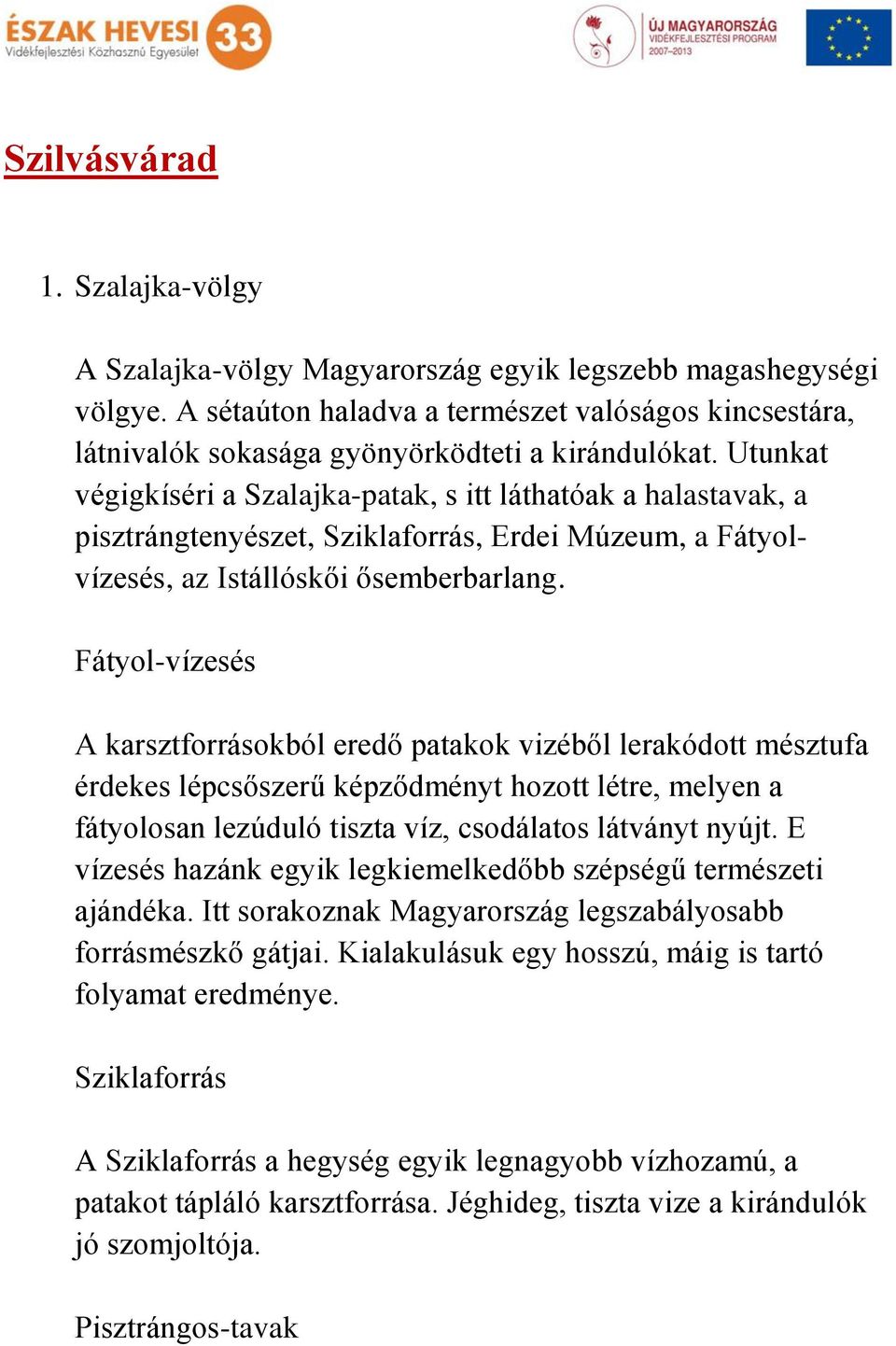 ÉSZAK HEVESI 33
Vidékfejlesztési Közhasznú Egyesület

ÚJ MAGYARORSZÁG
VIDÉKFEJLESZTÉSI PROGRAM
2007–2013

Szilvásvárad

1. Szalajka-völgy

A Szalajka-völgy Magyarország egyik legszebb magashegységi völgye. A sétaúton haladva a természet valóságos kincsestára, látnivalók sokasága gyönyörködteti a kirándulókat. Utunkat végigkíséri a Szalajka-patak, s itt láthatóak a halastavak, a pisztrángtenyészet, Sziklaforrás, Erdei Múzeum, a Fátyol-vízesés, az Istállóskői ősemberbarlang.

Fátyol-vízesés

A karsztforrásokból eredő patakok vizéből lerakódott mésztufa érdekes lépcsőszerű képződményt hozott létre, melyen a fátyolosan lezúduló tiszta víz, csodálatos látványt nyújt. E vízesés hazánk egyik legkiemelkedőbb szépségű természeti ajándéka. Itt sorakoznak Magyarország legszabályosabb forrásmészkő gátjai. Kialakulásuk egy hosszú, máig is tartó folyamat eredménye.

Sziklaforrás

A Sziklaforrás a hegység egyik legnagyobb vízhozamú, a patakot tápláló karsztforrása. Jéghideg, tiszta vize a kirándulók jó szomjoltója.

Pisztrángos-tavak